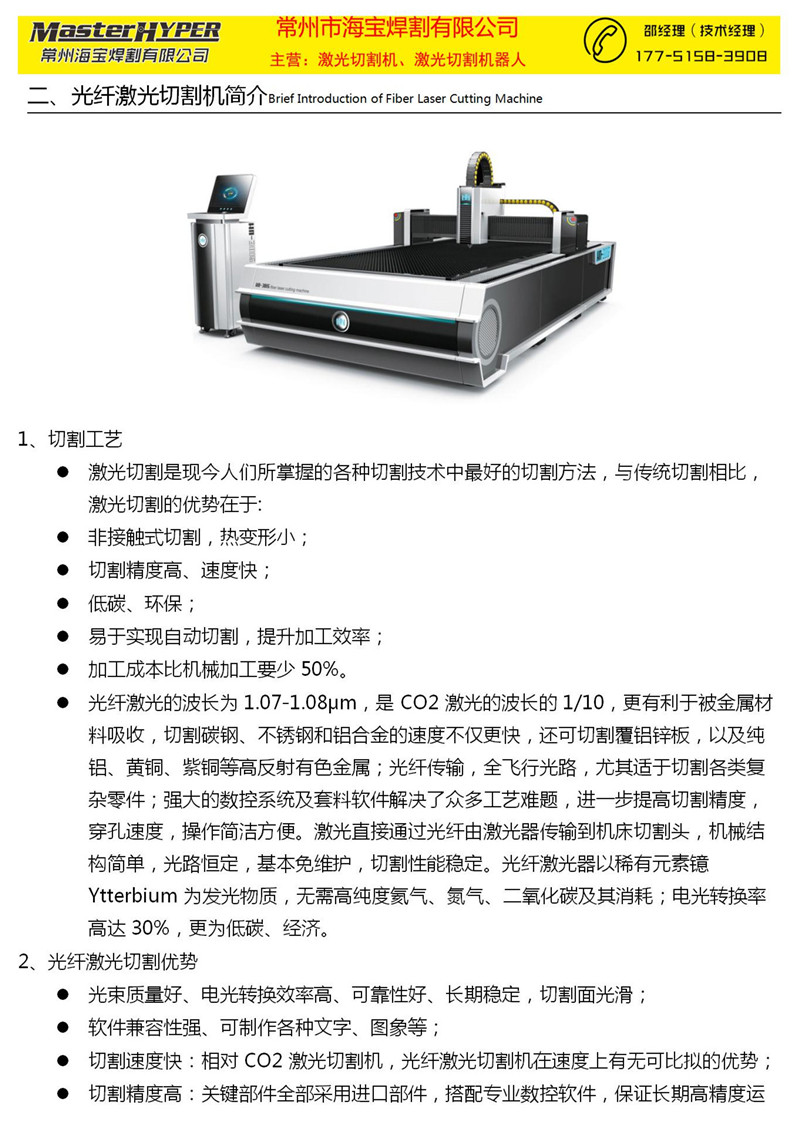 MasterHYPER
常州海宝焊割有限公司

常州市海宝焊割有限公司
主营：激光切割机、激光切割机器人

邵经理（技术经理）
177-5158-3908

二、光纤激光切割机简介Brief Introduction of Fiber Laser Cutting Machine

1、切割工艺

● 激光切割是现今人们所掌握的各种切割技术中最好的切割方法，与传统切割相比，激光切割的优势在于:
● 非接触式切割，热变形小；
● 切割精度高、速度快；
● 低碳、环保；
● 易于实现自动切割，提升加工效率；
● 加工成本比机械加工要少 50%。
● 光纤激光的波长为 1.07-1.08μm，是 CO2 激光的波长的 1/10，更有利于被金属材料吸收，切割碳钢、不锈钢和铝合金的速度不仅更快，还可切割覆铝锌板，以及纯铝、黄铜、紫铜等高反射有色金属；光纤传输，全飞行光路，尤其适于切割各类复杂零件；强大的数控系统及套料软件解决了众多工艺难题，进一步提高切割精度，穿孔速度，操作简洁方便。激光直接通过光纤由激光器传输到机床切割头，机械结构简单，光路恒定，基本免维护，切割性能稳定。光纤激光器以稀有元素镱 Ytterbium 为发光物质，无需高纯度氦气、氮气、二氧化碳及其消耗；电光转换率高达 30%，更为低碳、经济。

2、光纤激光切割优势

● 光束质量好、电光转换效率高、可靠性好、长期稳定，切割面光滑；
● 软件兼容性强、可制作各种文字、图象等；
● 切割速度快：相对 CO2 激光切割机，光纤激光切割机在速度上有无可比拟的优势；
● 切割精度高：关键部件全部采用进口部件，搭配专业数控软件，保证长期高精度运